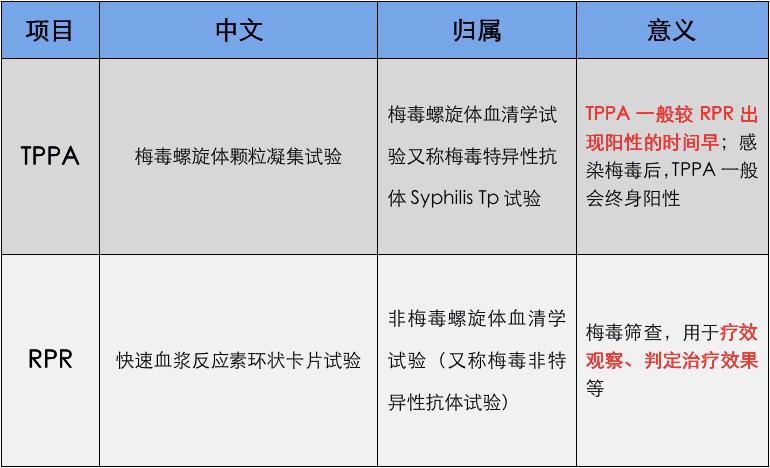 | 项目 | 中文 | 归属 | 意义 |
|---|---|---|---|
| TPPA | 梅毒螺旋体颗粒凝集试验 | 梅毒螺旋体血清学试验又称梅毒特异性抗体 Syphilis Tp 试验 | TPPA 一般较 RPR 出现阳性的时间早；感染梅毒后，TPPA 一般会终身阳性 |
| RPR | 快速血浆反应素环状卡片试验 | 非梅毒螺旋体血清学试验（又称梅毒非特异性抗体试验） | 梅毒筛查，用于疗效观察、判定治疗效果等 |